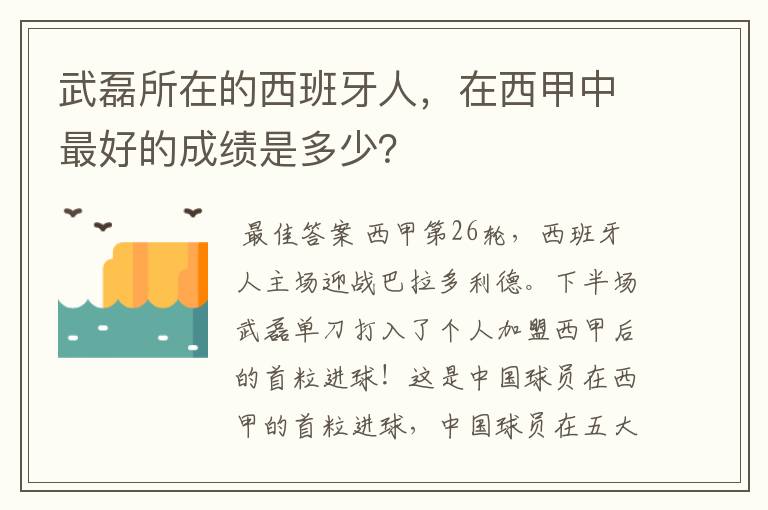 武磊所在的西班牙人，在西甲中最好的成绩是多少?

最佳答案 西甲第26轮，西班牙人主场迎战巴拉多利德。下半场武磊单刀打入了个人加盟西甲后的首粒进球！这是中国球员在西甲的首粒进球，中国球员在五大